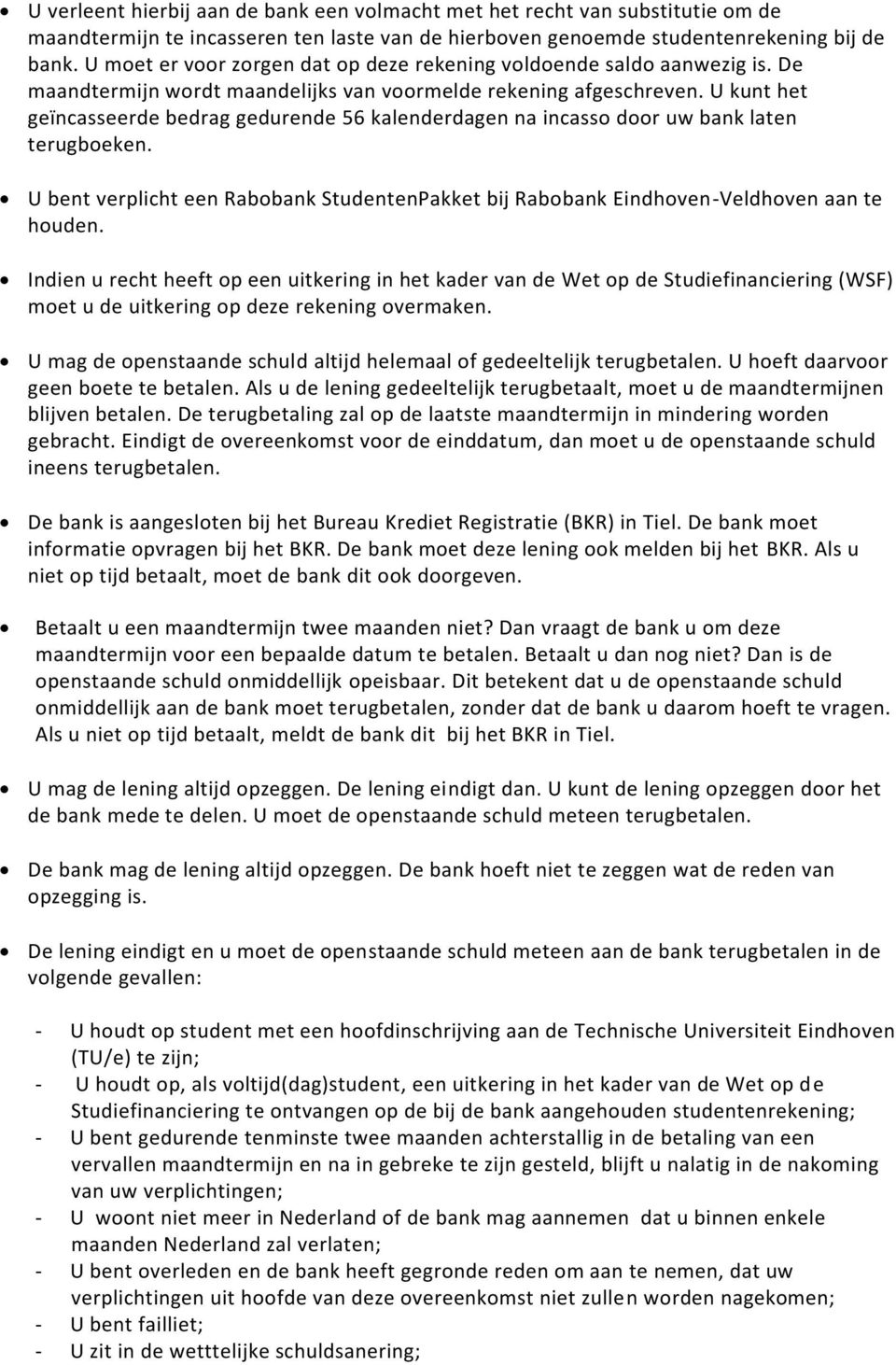 • U verleent hierbij aan de bank een volmacht met het recht van substitutie om de maandtermijn te incasseren ten laste van de hierboven genoemde studentenrekening bij de bank. U moet er voor zorgen dat op deze rekening voldoende saldo aanwezig is. De maandtermijn wordt maandelijks van voormelde rekening afgeschreven. U kunt het geïncasseerde bedrag gedurende 56 kalenderdagen na incasso door uw bank laten terugboeken.

• U bent verplicht een Rabobank StudentenPakket bij Rabobank Eindhoven-Veldhoven aan te houden.

• Indien u recht heeft op een uitkering in het kader van de Wet op de Studiefinanciering (WSF) moet u de uitkering op deze rekening overmaken.

• U mag de openstaande schuld altijd helemaal of gedeeltelijk terugbetalen. U hoeft daarvoor geen boete te betalen. Als u de lening gedeeltelijk terugbetaalt, moet u de maandtermijnen blijven betalen. De terugbetaling zal op de laatste maandtermijn in mindering worden gebracht. Eindigt de overeenkomst voor de einddatum, dan moet u de openstaande schuld ineens terugbetalen.

• De bank is aangesloten bij het Bureau Krediet Registratie (BKR) in Tiel. De bank moet informatie opvragen bij het BKR. De bank moet deze lening ook melden bij het BKR. Als u niet op tijd betaalt, moet de bank dit ook doorgeven.

• Betaalt u een maandtermijn twee maanden niet? Dan vraagt de bank u om deze maandtermijn voor een bepaalde datum te betalen. Betaalt u dan nog niet? Dan is de openstaande schuld onmiddellijk opeisbaar. Dit betekent dat u de openstaande schuld onmiddellijk aan de bank moet terugbetalen, zonder dat de bank u daarom hoeft te vragen. Als u niet op tijd betaalt, meldt de bank dit bij het BKR in Tiel.

• U mag de lening altijd opzeggen. De lening eindigt dan. U kunt de lening opzeggen door het de bank mede te delen. U moet de openstaande schuld meteen terugbetalen.

• De bank mag de lening altijd opzeggen. De bank hoeft niet te zeggen wat de reden van opzegging is.

• De lening eindigt en u moet de openstaande schuld meteen aan de bank terugbetalen in de volgende gevallen:

- U houdt op student met een hoofdinschrijving aan de Technische Universiteit Eindhoven (TU/e) te zijn;
- U houdt op, als voltijd(dag)student, een uitkering in het kader van de Wet op de Studiefinanciering te ontvangen op de bij de bank aangehouden studentenrekening;
- U bent gedurende tenminste twee maanden achterstallig in de betaling van een vervallen maandtermijn en na in gebreke te zijn gesteld, blijft u nalatig in de nakoming van uw verplichtingen;
- U woont niet meer in Nederland of de bank mag aannemen dat u binnen enkele maanden Nederland zal verlaten;
- U bent overleden en de bank heeft gegronde reden om aan te nemen, dat uw verplichtingen uit hoofde van deze overeenkomst niet zullen worden nagekomen;
- U bent failliet;
- U zit in de wetttelijke schuldsanering;